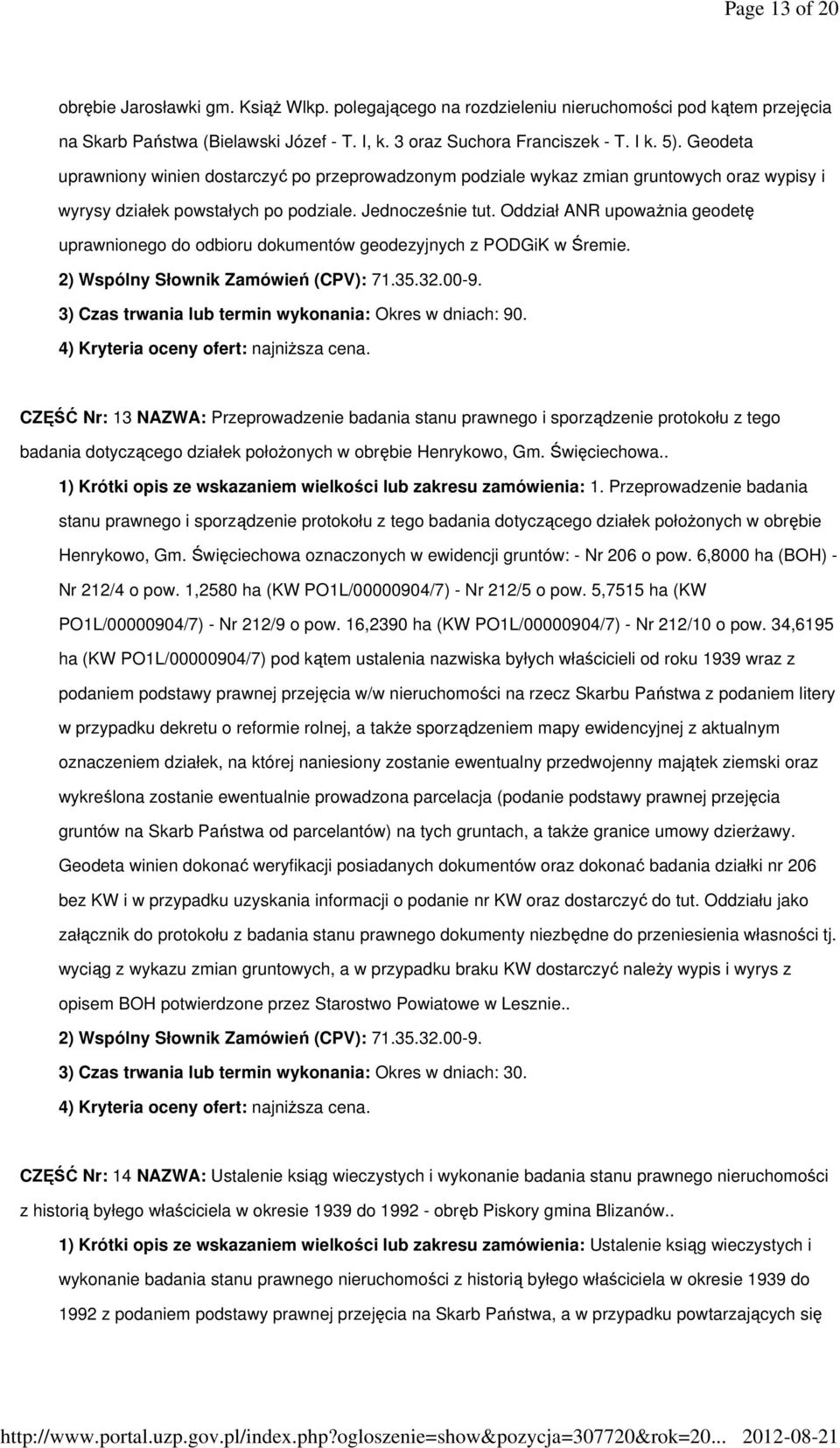 Page 13 of 20

obrębie Jarosławki gm. Książ Wlkp. polegającego na rozdzieleniu nieruchomości pod kątem przejęcia na Skarb Państwa (Bielawski Józef - T. I, k. 3 oraz Suchora Franciszek - T. I k. 5). Geodeta uprawniony winien dostarczyć po przeprowadzonym podziale wykaz zmian gruntowych oraz wypisy i wyrysy działek powstałych po podziale. Jednocześnie tut. Oddział ANR upoważnia geodetę uprawnionego do odbioru dokumentów geodezyjnych z PODGiK w Śremie.
2) Wspólny Słownik Zamówień (CPV): 71.35.32.00-9.
3) Czas trwania lub termin wykonania: Okres w dniach: 90.
4) Kryteria oceny ofert: najniższa cena.

CZĘŚĆ Nr: 13 NAZWA: Przeprowadzenie badania stanu prawnego i sporządzenie protokołu z tego badania dotyczącego działek położonych w obrębie Henrykowo, Gm. Święciechowa..
1) Krótki opis ze wskazaniem wielkości lub zakresu zamówienia: 1. Przeprowadzenie badania stanu prawnego i sporządzenie protokołu z tego badania dotyczącego działek położonych w obrębie Henrykowo, Gm. Święciechowa oznaczonych w ewidencji gruntów: - Nr 206 o pow. 6,8000 ha (BOH) - Nr 212/4 o pow. 1,2580 ha (KW PO1L/00000904/7) - Nr 212/5 o pow. 5,7515 ha (KW PO1L/00000904/7) - Nr 212/9 o pow. 16,2390 ha (KW PO1L/00000904/7) - Nr 212/10 o pow. 34,6195 ha (KW PO1L/00000904/7) pod kątem ustalenia nazwiska byłych właścicieli od roku 1939 wraz z podaniem podstawy prawnej przejęcia w/w nieruchomości na rzecz Skarbu Państwa z podaniem litery w przypadku dekretu o reformie rolnej, a także sporządzeniem mapy ewidencyjnej z aktualnym oznaczeniem działek, na której naniesiony zostanie ewentualny przedwojenny majątek ziemski oraz wykreślona zostanie ewentualnie prowadzona parcelacja (podanie podstawy prawnej przejęcia gruntów na Skarb Państwa od parcelantów) na tych gruntach, a także granice umowy dzierżawy. Geodeta winien dokonać weryfikacji posiadanych dokumentów oraz dokonać badania działki nr 206 bez KW i w przypadku uzyskania informacji o podanie nr KW oraz dostarczyć do tut. Oddziału jako załącznik do protokołu z badania stanu prawnego dokumenty niezbędne do przeniesienia własności tj. wyciąg z wykazu zmian gruntowych, a w przypadku braku KW dostarczyć należy wypis i wyrys z opisem BOH potwierdzone przez Starostwo Powiatowe w Lesznie..
2) Wspólny Słownik Zamówień (CPV): 71.35.32.00-9.
3) Czas trwania lub termin wykonania: Okres w dniach: 30.
4) Kryteria oceny ofert: najniższa cena.

CZĘŚĆ Nr: 14 NAZWA: Ustalenie ksiąg wieczystych i wykonanie badania stanu prawnego nieruchomości z historią byłego właściciela w okresie 1939 do 1992 - obręb Piskory gmina Blizanów..
1) Krótki opis ze wskazaniem wielkości lub zakresu zamówienia: Ustalenie ksiąg wieczystych i wykonanie badania stanu prawnego nieruchomości z historią byłego właściciela w okresie 1939 do 1992 z podaniem podstawy prawnej przejęcia na Skarb Państwa, a w przypadku powtarzających się

http://www.portal.uzp.gov.pl/index.php?ogloszenie=show&pozycja=307720&rok=20... 2012-08-21